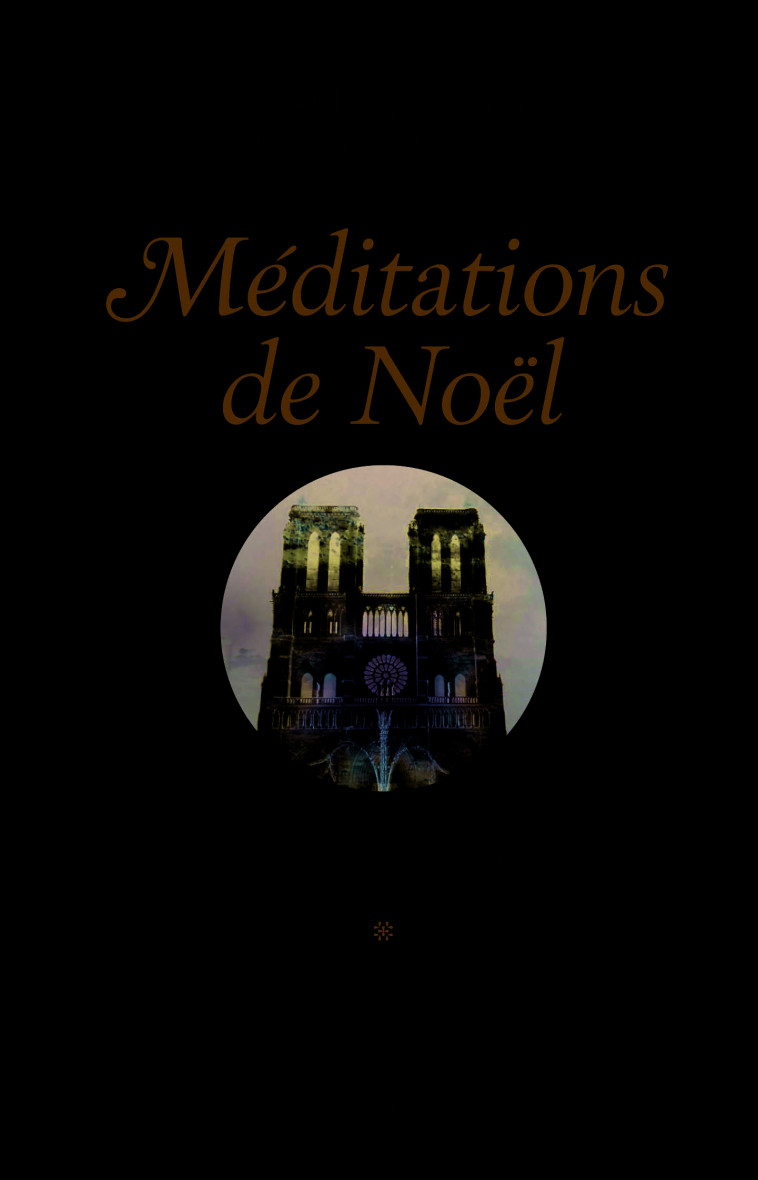 Méditations de Noël